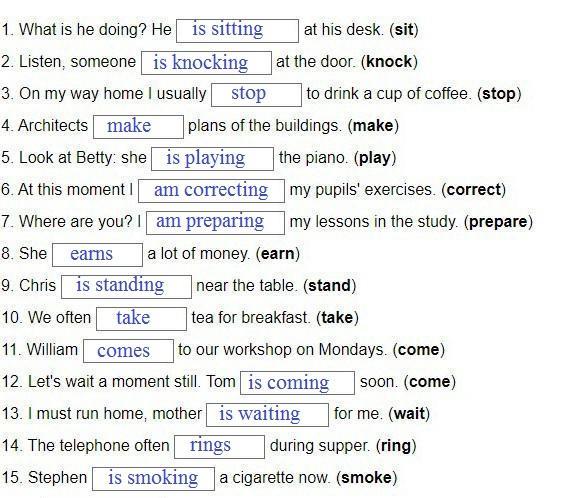 1. What is he doing? He is sitting at his desk. (**sit**)

2. Listen, someone is knocking at the door. (**knock**)

3. On my way home I usually stop to drink a cup of coffee. (**stop**)

4. Architects make plans of the buildings. (**make**)

5. Look at Betty: she is playing the piano. (**play**)

6. At this moment I am correcting my pupils' exercises. (**correct**)

7. Where are you? I am preparing my lessons in the study. (**prepare**)

8. She earns a lot of money. (**earn**)

9. Chris is standing near the table. (**stand**)

10. We often take tea for breakfast. (**take**)

11. William comes to our workshop on Mondays. (**come**)

12. Let's wait a moment still. Tom is coming soon. (**come**)

13. I must run home, mother is waiting for me. (**wait**)

14. The telephone often rings during supper. (**ring**)

15. Stephen is smoking a cigarette now. (**smoke**)